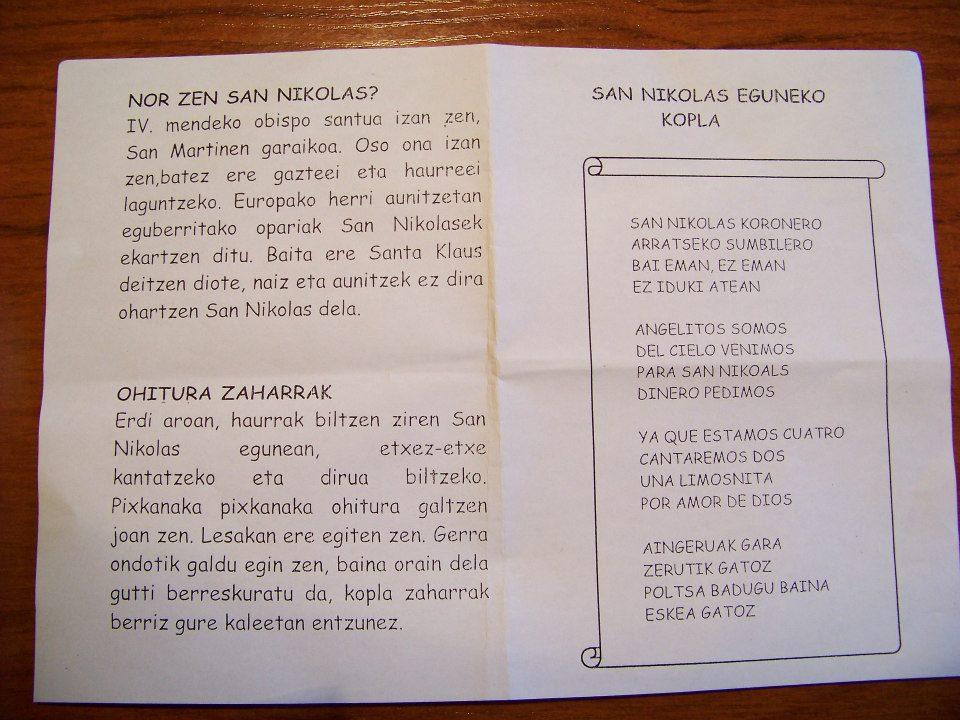 NOR ZEN SAN NIKOLAS?

IV. mendeko obispo santua izan zen, San Martinen garaikoa. Oso ona izan zen,batez ere gazteei eta haurreei laguntzeko. Europako herri aunitzetan eguberritako opariak San Nikolasek ekartzen ditu. Baita ere Santa Klaus deitzen diote, naiz eta aunitzek ez dira ohartzen San Nikolas dela.

OHITURA ZAHARRAK

Erdi aroan, haurrak biltzen ziren San Nikolas egunean, etxez-etxe kantatzeko eta dirua biltzeko. Pixkanaka pixkanaka ohitura galtzen joan zen. Lesakan ere egiten zen. Gerra ondotik galdu egin zen, baina orain dela gutti berreskuratu da, kopla zaharrak berriz gure kaleetan entzunez.

SAN NIKOLAS EGUNEKO
KOPLA

SAN NIKOLAS KORONERO
ARRATSEKO SUMBILERO
BAI EMAN, EZ EMAN
EZ IDUKI ATEAN

ANGELITOS SOMOS
DEL CIELO VENIMOS
PARA SAN NIKOALS
DINERO PEDIMOS

YA QUE ESTAMOS CUATRO
CANTAREMOS DOS
UNA LIMOSNITA
POR AMOR DE DIOS

AINGERUAK GARA
ZERUTIK GATOZ
POLTSA BADUGU BAINA
ESKEA GATOZ